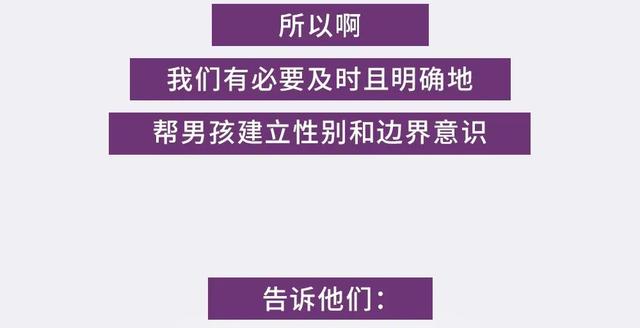 所以啊

我们有必要及时且明确地

帮男孩建立性别和边界意识

告诉他们：